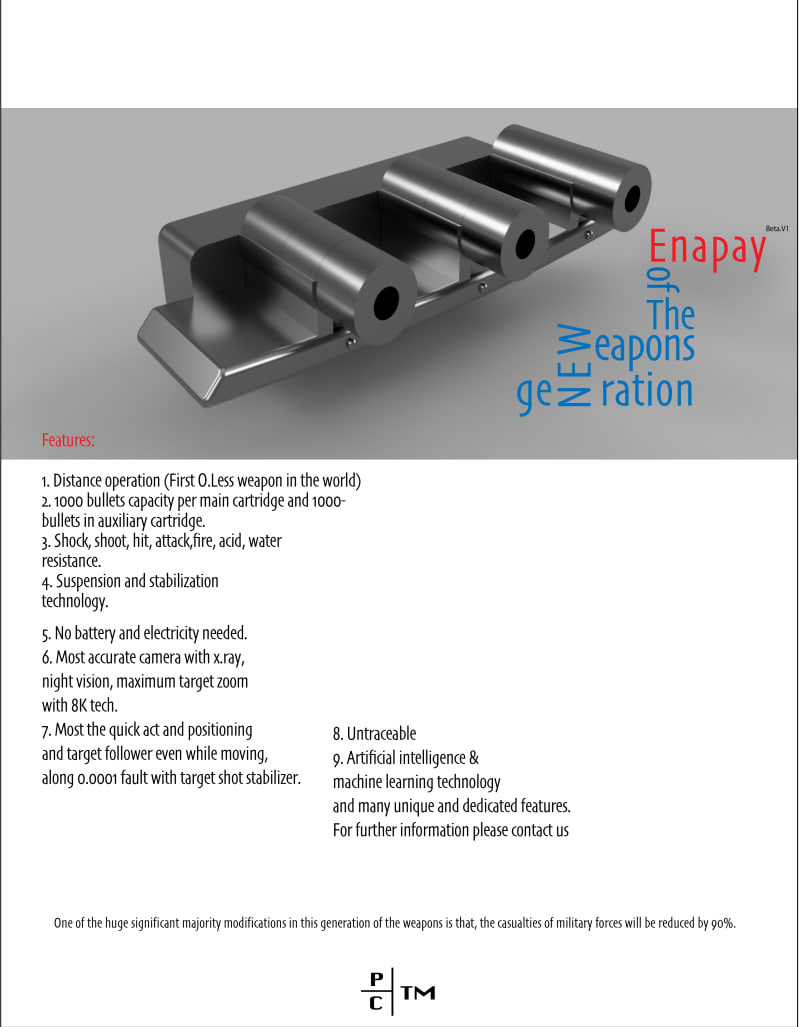 Beta.V1

Enapay
of
The
NEW
Weapons
generation

Features:

1. Distance operation (First O.Less weapon in the world)
2. 1000 bullets capacity per main cartridge and 1000-bullets in auxiliary cartridge.
3. Shock, shoot, hit, attack,fire, acid, water resistance.
4. Suspension and stabilization technology.

5. No battery and electricity needed.
6. Most accurate camera with x.ray, night vision, maximum target zoom with 8K tech.
7. Most the quick act and positioning and target follower even while moving, along 0.0001 fault with target shot stabilizer.

8. Untraceable
9. Artificial intelligence & machine learning technology and many unique and dedicated features.
For further information please contact us

One of the huge significant majority modifications in this generation of the weapons is that, the casualties of military forces will be reduced by 90%.

P
C
TM